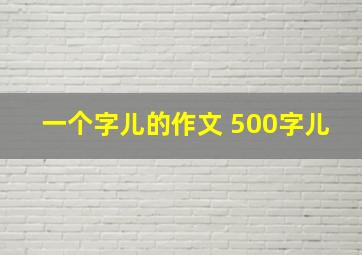 一个字儿的作文 500字儿